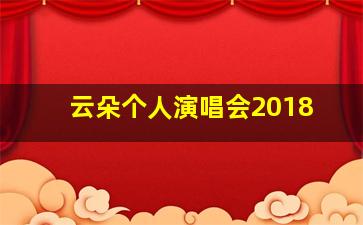 云朵个人演唱会2018